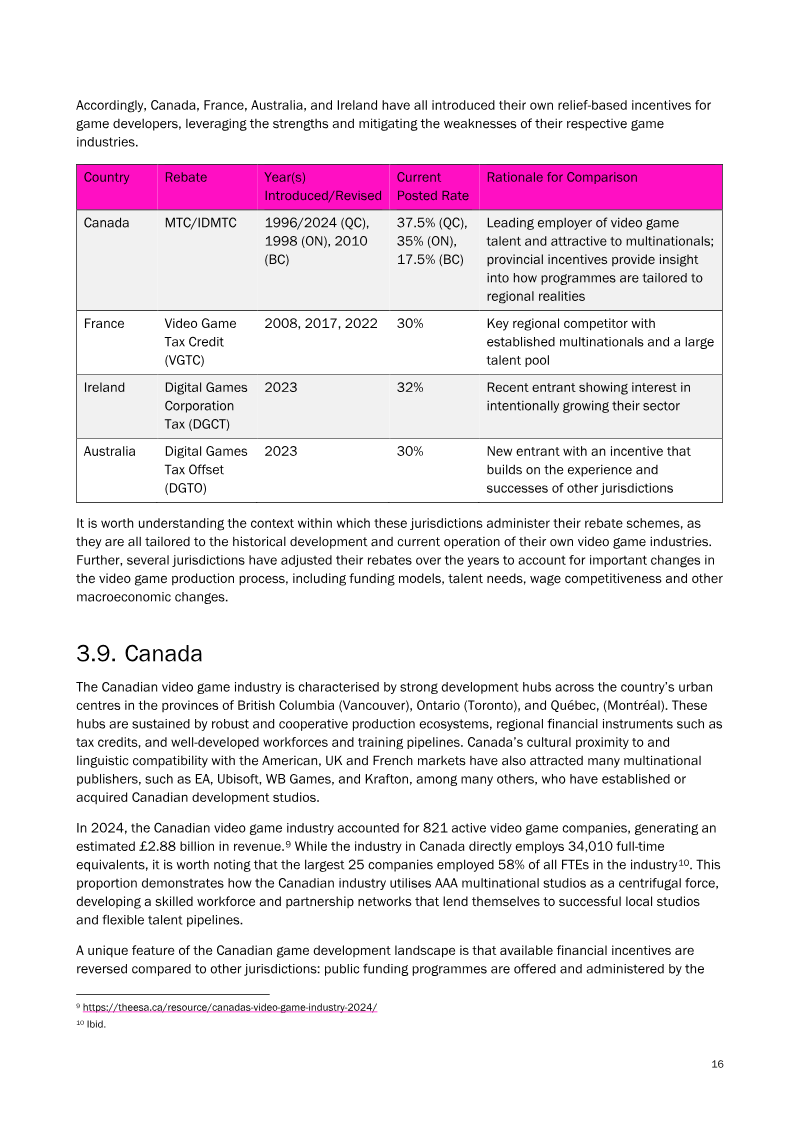 Accordingly, Canada, France, Australia, and Ireland have all introduced their own relief-based incentives for game developers, leveraging the strengths and mitigating the weaknesses of their respective game industries.

| Country | Rebate | Year(s) Introduced/Revised | Current Posted Rate | Rationale for Comparison |
|---|---|---|---|---|
| Canada | MTC/IDMTC | 1996/2024 (QC), 1998 (ON), 2010 (BC) | 37.5% (QC), 35% (ON), 17.5% (BC) | Leading employer of video game talent and attractive to multinationals; provincial incentives provide insight into how programmes are tailored to regional realities |
| France | Video Game Tax Credit (VGTC) | 2008, 2017, 2022 | 30% | Key regional competitor with established multinationals and a large talent pool |
| Ireland | Digital Games Corporation Tax (DGCT) | 2023 | 32% | Recent entrant showing interest in intentionally growing their sector |
| Australia | Digital Games Tax Offset (DGTO) | 2023 | 30% | New entrant with an incentive that builds on the experience and successes of other jurisdictions |

It is worth understanding the context within which these jurisdictions administer their rebate schemes, as they are all tailored to the historical development and current operation of their own video game industries. Further, several jurisdictions have adjusted their rebates over the years to account for important changes in the video game production process, including funding models, talent needs, wage competitiveness and other macroeconomic changes.

3.9. Canada

The Canadian video game industry is characterised by strong development hubs across the country's urban centres in the provinces of British Columbia (Vancouver), Ontario (Toronto), and Québec, (Montréal). These hubs are sustained by robust and cooperative production ecosystems, regional financial instruments such as tax credits, and well-developed workforces and training pipelines. Canada's cultural proximity to and linguistic compatibility with the American, UK and French markets have also attracted many multinational publishers, such as EA, Ubisoft, WB Games, and Krafton, among many others, who have established or acquired Canadian development studios.

In 2024, the Canadian video game industry accounted for 821 active video game companies, generating an estimated £2.88 billion in revenue.$^{9}$ While the industry in Canada directly employs 34,010 full-time equivalents, it is worth noting that the largest 25 companies employed 58% of all FTEs in the industry$^{10}$. This proportion demonstrates how the Canadian industry utilises AAA multinational studios as a centrifugal force, developing a skilled workforce and partnership networks that lend themselves to successful local studios and flexible talent pipelines.

A unique feature of the Canadian game development landscape is that available financial incentives are reversed compared to other jurisdictions: public funding programmes are offered and administered by the

$^{9}$ https://theesa.ca/resource/canadas-video-game-industry-2024/
$^{10}$ Ibid.

16